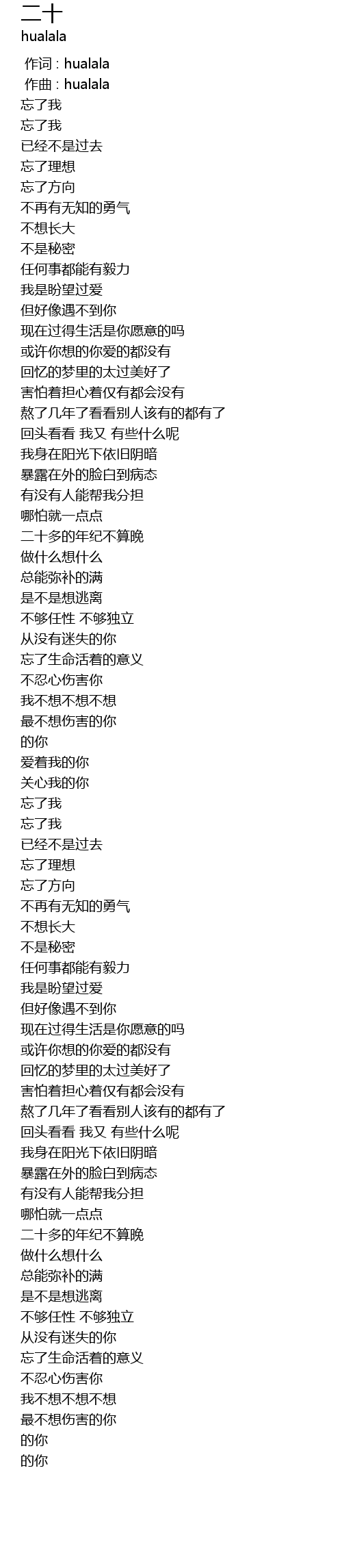 二十
hualala

作词 : hualala
作曲 : hualala
忘了我
忘了我
已经不是过去
忘了理想
忘了方向
不再有无知的勇气
不想长大
不是秘密
任何事都能有毅力
我是盼望过爱
但好像遇不到你
现在过得生活是你愿意的吗
或许你想的你爱的都没有
回忆的梦里的太过美好了
害怕着担心着仅有都会没有
熬了几年了看看别人该有的都有了
回头看看 我又 有些什么呢
我身在阳光下依旧阴暗
暴露在外的脸白到病态
有没有人能帮我分担
哪怕就一点点
二十多的年纪不算晚
做什么想什么
总能弥补的满
是不是想逃离
不够任性 不够独立
从没有迷失的你
忘了生命活着的意义
不忍心伤害你
我不想不想不想
最不想伤害的你
的你
爱着我的你
关心我的你
忘了我
忘了我
已经不是过去
忘了理想
忘了方向
不再有无知的勇气
不想长大
不是秘密
任何事都能有毅力
我是盼望过爱
但好像遇不到你
现在过得生活是你愿意的吗
或许你想的你爱的都没有
回忆的梦里的太过美好了
害怕着担心着仅有都会没有
熬了几年了看看别人该有的都有了
回头看看 我又 有些什么呢
我身在阳光下依旧阴暗
暴露在外的脸白到病态
有没有人能帮我分担
哪怕就一点点
二十多的年纪不算晚
做什么想什么
总能弥补的满
是不是想逃离
不够任性 不够独立
从没有迷失的你
忘了生命活着的意义
不忍心伤害你
我不想不想不想
最不想伤害的你
的你
的你